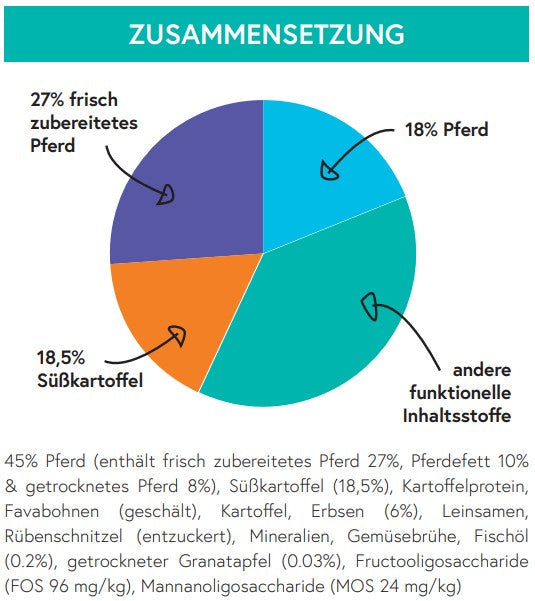 ZUSAMMENSETZUNG

27% frisch zubereitetes Pferd

18% Pferd

18,5% Süßkartoffel

andere funktionelle Inhaltsstoffe

45% Pferd (enthält frisch zubereitetes Pferd 27%, Pferdefett 10% & getrocknetes Pferd 8%), Süßkartoffel (18,5%), Kartoffelprotein, Favabohnen (geschält), Kartoffel, Erbsen (6%), Leinsamen, Rübenschnitzel (entzuckert), Mineralien, Gemüsebrühe, Fischöl (0.2%), getrockneter Granatapfel (0.03%), Fructooligosaccharide (FOS 96 mg/kg), Mannanoligosaccharide (MOS 24 mg/kg)